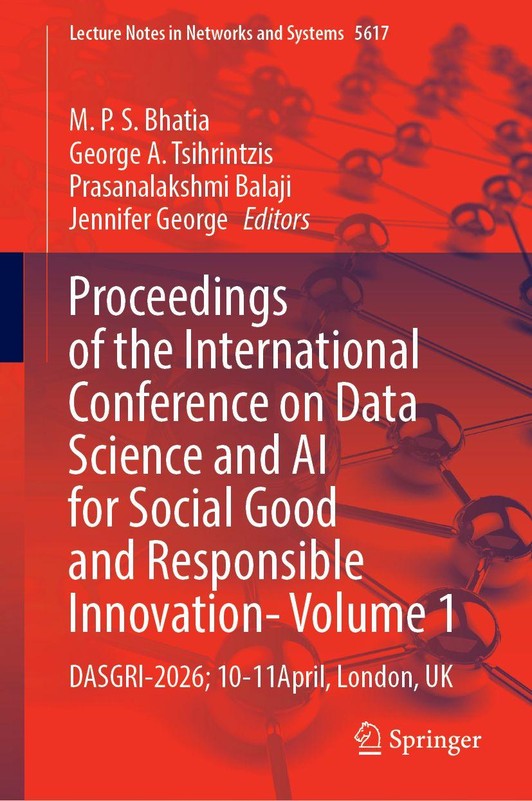 Lecture Notes in Networks and Systems 5617

M. P. S. Bhatia
George A. Tsihrintzis
Prasanalakshmi Balaji
Jennifer George Editors

Proceedings of the International Conference on Data Science and AI for Social Good and Responsible Innovation- Volume 1

DASGRI-2026; 10-11April, London, UK

Springer